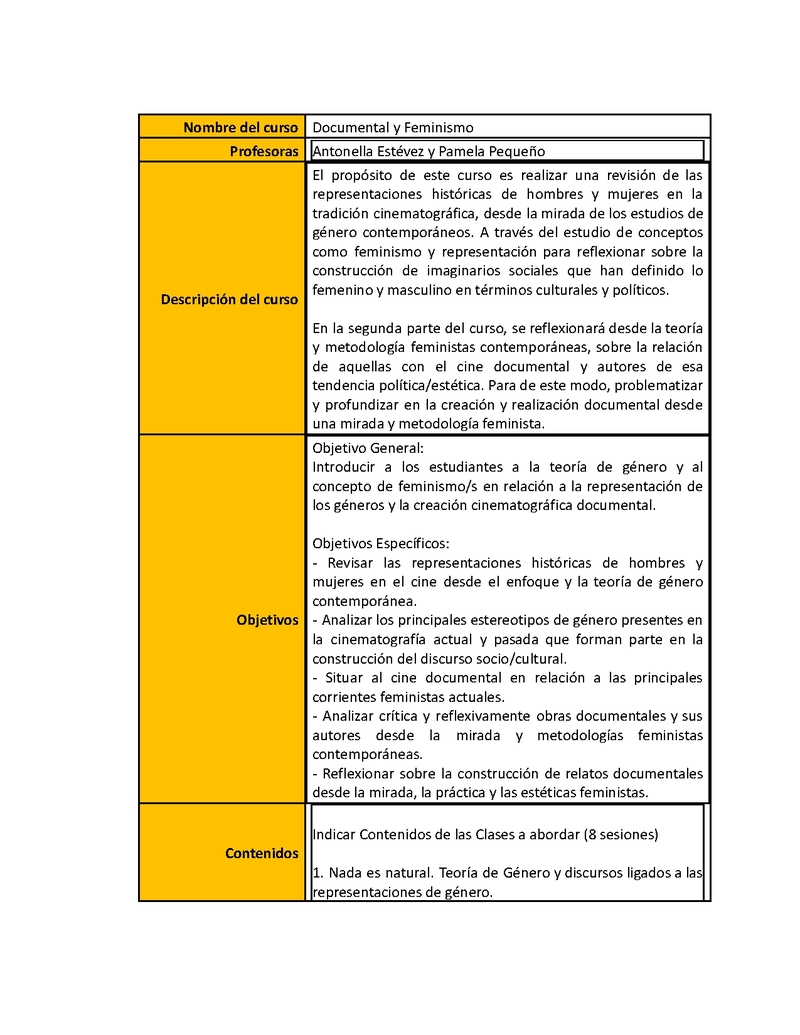 | Nombre del curso | Documental y Feminismo |
|---|---|
| Profesoras | Antonella Estévez y Pamela Pequeño |
| Descripción del curso | El propósito de este curso es realizar una revisión de las representaciones históricas de hombres y mujeres en la tradición cinematográfica, desde la mirada de los estudios de género contemporáneos. A través del estudio de conceptos como feminismo y representación para reflexionar sobre la construcción de imaginarios sociales que han definido lo femenino y masculino en términos culturales y políticos.<br><br>En la segunda parte del curso, se reflexionará desde la teoría y metodología feministas contemporáneas, sobre la relación de aquellas con el cine documental y autores de esa tendencia política/estética. Para de este modo, problematizar y profundizar en la creación y realización documental desde una mirada y metodología feminista. |
| Objetivos | Objetivo General:<br>Introducir a los estudiantes a la teoría de género y al concepto de feminismo/s en relación a la representación de los géneros y la creación cinematográfica documental.<br><br>Objetivos Específicos:<br>- Revisar las representaciones históricas de hombres y mujeres en el cine desde el enfoque y la teoría de género contemporánea.<br>- Analizar los principales estereotipos de género presentes en la cinematografía actual y pasada que forman parte en la construcción del discurso socio/cultural.<br>- Situar al cine documental en relación a las principales corrientes feministas actuales.<br>- Analizar crítica y reflexivamente obras documentales y sus autores desde la mirada y metodologías feministas contemporáneas.<br>- Reflexionar sobre la construcción de relatos documentales desde la mirada, la práctica y las estéticas feministas. |
| Contenidos | Indicar Contenidos de las Clases a abordar (8 sesiones)<br><br>1. Nada es natural. Teoría de Género y discursos ligados a las representaciones de género. |